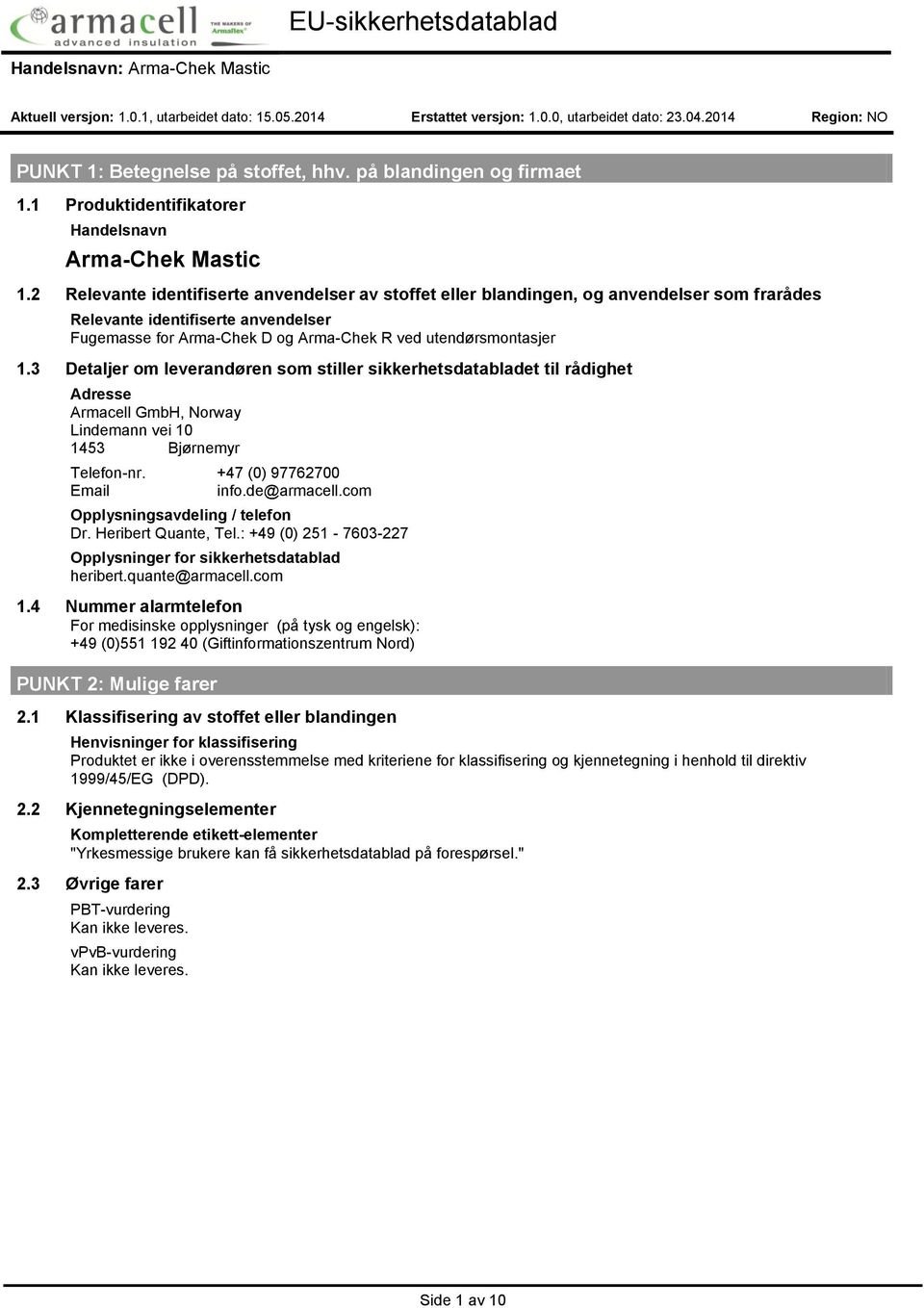 armacell
advanced insulation
THE MAKERS OF Armaflex

EU-sikkerhetsdatablad

Handelsnavn: Arma-Chek Mastic

Aktuell versjon: 1.0.1, utarbeidet dato: 15.05.2014 Erstattet versjon: 1.0.0, utarbeidet dato: 23.04.2014 Region: NO

PUNKT 1: Betegnelse på stoffet, hhv. på blandingen og firmaet

1.1 Produktidentifikatorer

Handelsnavn

Arma-Chek Mastic

1.2 Relevante identifiserte anvendelser av stoffet eller blandingen, og anvendelser som frarådes

Relevante identifiserte anvendelser
Fugemasse for Arma-Chek D og Arma-Chek R ved utendørsmontasjer

1.3 Detaljer om leverandøren som stiller sikkerhetsdatabladet til rådighet

Adresse
Armacell GmbH, Norway
Lindemann vei 10
1453 Bjørnemyr

Telefon-nr. +47 (0) 97762700
Email info.de@armacell.com

Opplysningsavdeling / telefon
Dr. Heribert Quante, Tel.: +49 (0) 251 - 7603-227

Opplysninger for sikkerhetsdatablad
heribert.quante@armacell.com

1.4 Nummer alarmtelefon
For medisinske opplysninger (på tysk og engelsk):
+49 (0)551 192 40 (Giftinformationszentrum Nord)

PUNKT 2: Mulige farer

2.1 Klassifisering av stoffet eller blandingen

Henvisninger for klassifisering
Produktet er ikke i overensstemmelse med kriteriene for klassifisering og kjennetegning i henhold til direktiv 1999/45/EG (DPD).

2.2 Kjennetegningselementer

Kompletterende etikett-elementer
"Yrkesmessige brukere kan få sikkerhetsdatablad på forespørsel."

2.3 Øvrige farer

PBT-vurdering
Kan ikke leveres.

vPvB-vurdering
Kan ikke leveres.

Side 1 av 10